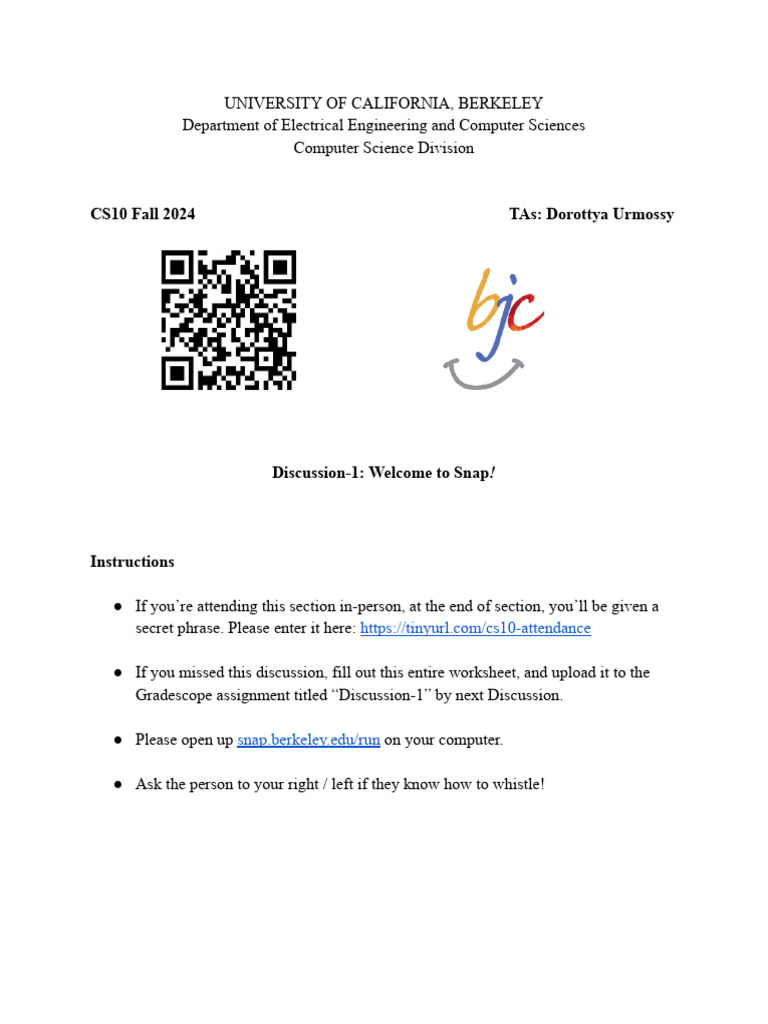 UNIVERSITY OF CALIFORNIA, BERKELEY
Department of Electrical Engineering and Computer Sciences
Computer Science Division

CS10 Fall 2024

TAs: Dorottya Urmossy

bjc

Discussion-1: Welcome to Snap!

Instructions

● If you're attending this section in-person, at the end of section, you'll be given a secret phrase. Please enter it here: https://tinyurl.com/cs10-attendance

● If you missed this discussion, fill out this entire worksheet, and upload it to the Gradescope assignment titled "Discussion-1" by next Discussion.

● Please open up snap.berkeley.edu/run on your computer.

● Ask the person to your right / left if they know how to whistle!